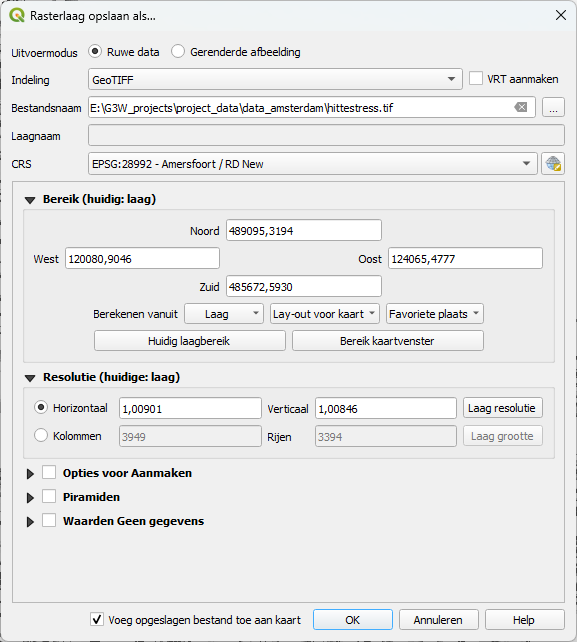 Rasterlaag opslaan als...

Uitvoermodus Ruwe data Gerenderde afbeelding

Indeling GeoTIFF VRT aanmaken

Bestandsnaam E:\G3W_projects\project_data\data_amsterdam\hittestress.tif ...

Laagnaam

CRS EPSG:28992 - Amersfoort / RD New

Bereik (huidig: laag)

Noord 489095,3194

West 120080,9046 Oost 124065,4777

Zuid 485672,5930

Berekenen vanuit Laag Lay-out voor kaart Favoriete plaats

Huidig laagbereik Bereik kaartvenster

Resolutie (huidige: laag)

Horizontaal 1,00901 Verticaal 1,00846 Laag resolutie

Kolommen 3949 Rijen 3394 Laag grootte

Opties voor Aanmaken

Piramiden

Waarden Geen gegevens

Voeg opgeslagen bestand toe aan kaart OK Annuleren Help